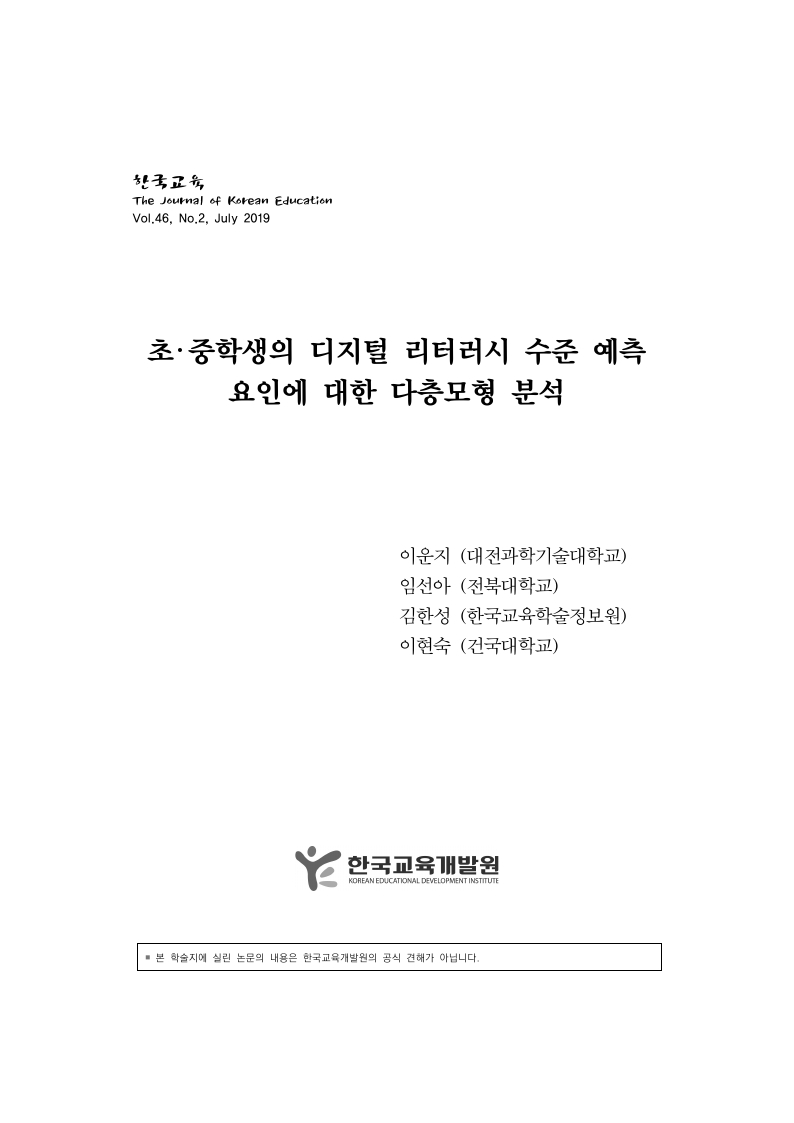 한국교육
The Journal of Korean Education
Vol.46, No.2, July 2019

초·중학생의 디지털 리터러시 수준 예측 요인에 대한 다층모형 분석

이운지 (대전과학기술대학교)
임선아 (전북대학교)
김한성 (한국교육학술정보원)
이현숙 (건국대학교)

한국교육개발원
KOREAN EDUCATIONAL DEVELOPMENT INSTITUTE

■ 본 학술지에 실린 논문의 내용은 한국교육개발원의 공식 견해가 아닙니다.